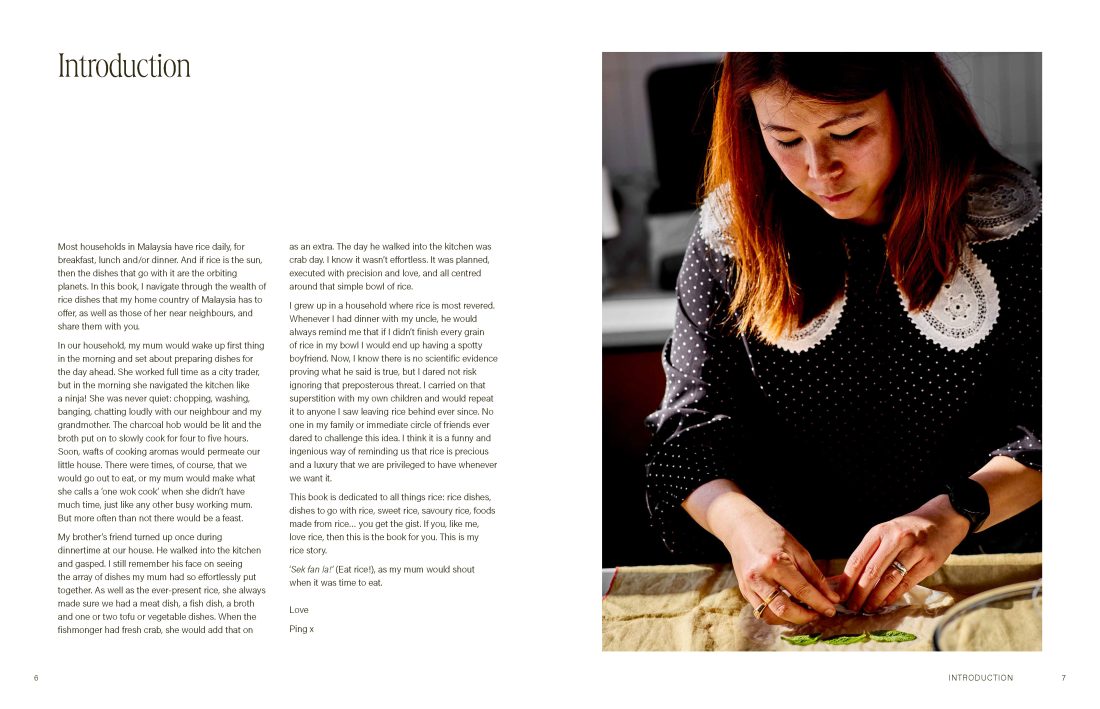 Introduction

Most households in Malaysia have rice daily, for breakfast, lunch and/or dinner. And if rice is the sun, then the dishes that go with it are the orbiting planets. In this book, I navigate through the wealth of rice dishes that my home country of Malaysia has to offer, as well as those of her near neighbours, and share them with you.

In our household, my mum would wake up first thing in the morning and set about preparing dishes for the day ahead. She worked full time as a city trader, but in the morning she navigated the kitchen like a ninja! She was never quiet: chopping, washing, banging, chatting loudly with our neighbour and my grandmother. The charcoal hob would be lit and the broth put on to slowly cook for four to five hours. Soon, wafts of cooking aromas would permeate our little house. There were times, of course, that we would go out to eat, or my mum would make what she calls a 'one wok cook' when she didn't have much time, just like any other busy working mum. But more often than not there would be a feast.

My brother's friend turned up once during dinnertime at our house. He walked into the kitchen and gasped. I still remember his face on seeing the array of dishes my mum had so effortlessly put together. As well as the ever-present rice, she always made sure we had a meat dish, a fish dish, a broth and one or two tofu or vegetable dishes. When the fishmonger had fresh crab, she would add that on as an extra. The day he walked into the kitchen was crab day. I know it wasn't effortless. It was planned, executed with precision and love, and all centred around that simple bowl of rice.

I grew up in a household where rice is most revered. Whenever I had dinner with my uncle, he would always remind me that if I didn't finish every grain of rice in my bowl I would end up having a spotty boyfriend. Now, I know there is no scientific evidence proving what he said is true, but I dared not risk ignoring that preposterous threat. I carried on that superstition with my own children and would repeat it to anyone I saw leaving rice behind ever since. No one in my family or immediate circle of friends ever dared to challenge this idea. I think it is a funny and ingenious way of reminding us that rice is precious and a luxury that we are privileged to have whenever we want it.

This book is dedicated to all things rice: rice dishes, dishes to go with rice, sweet rice, savoury rice, foods made from rice... you get the gist. If you, like me, love rice, then this is the book for you. This is my rice story.

'Sek fan la!' (Eat rice!), as my mum would shout when it was time to eat.

Love

Ping x

6

INTRODUCTION 7